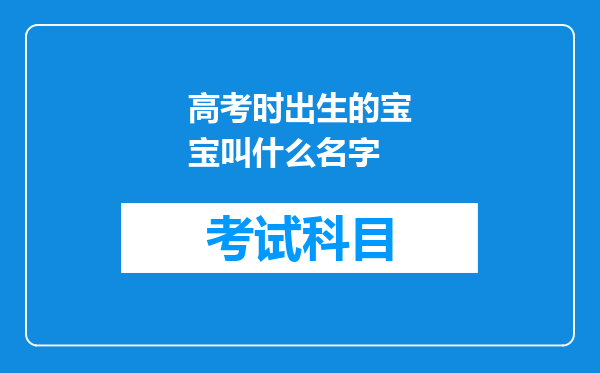 高考时出生的宝宝叫什么名字

考试科目